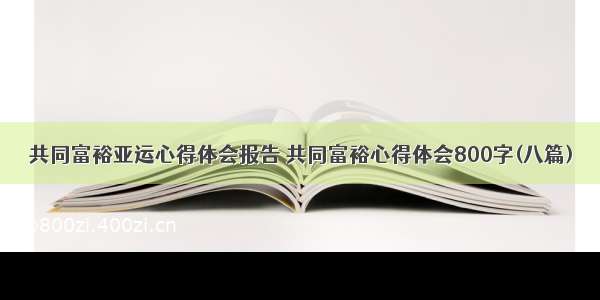 共同富裕亚运心得体会报告 共同富裕心得体会800字(八篇)

800zi.400zi.cn